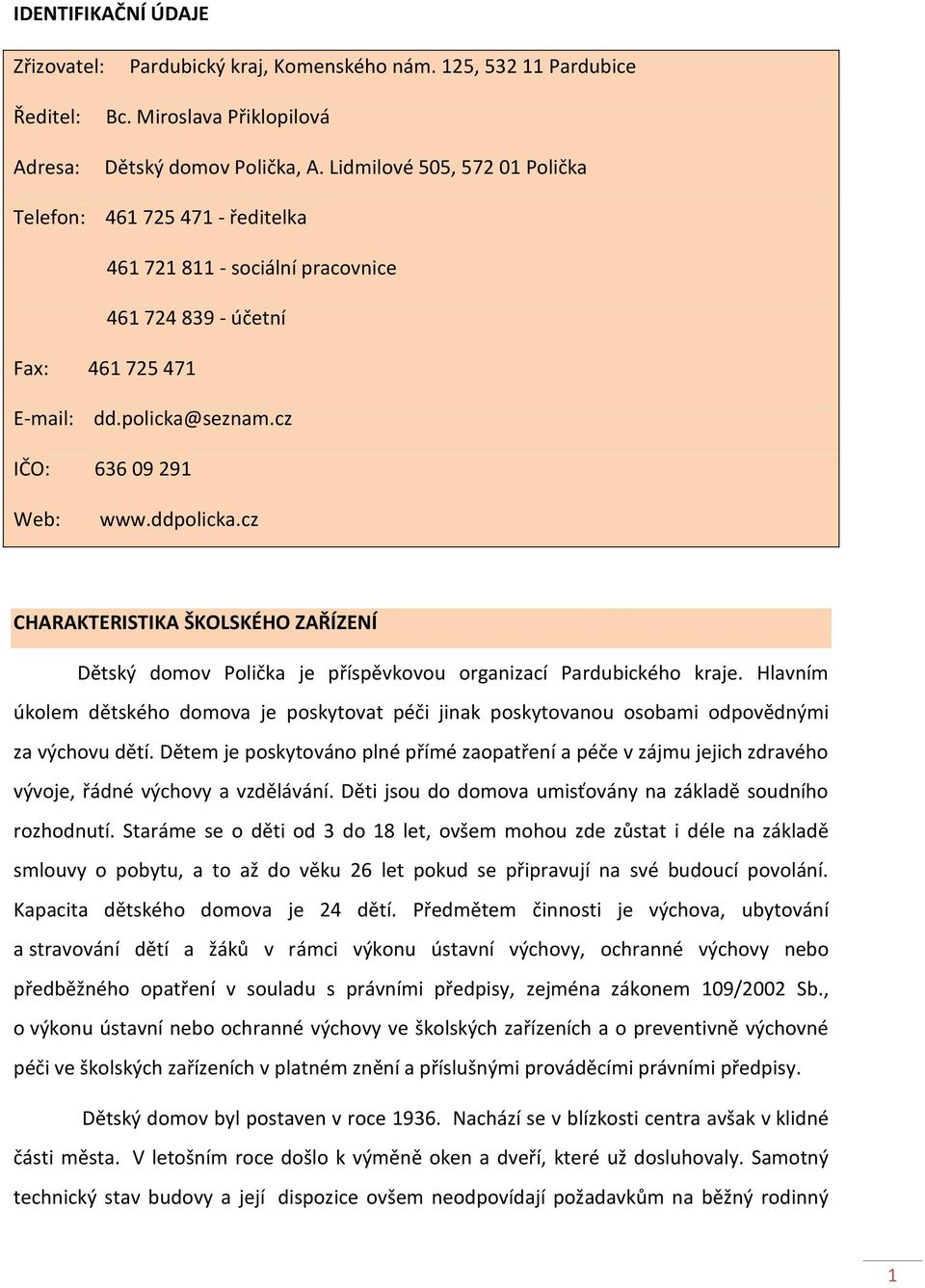 IDENTIFIKAČNÍ ÚDAJE

Zřizovatel: Pardubický kraj, Komenského nám. 125, 532 11 Pardubice

Ředitel: Bc. Miroslava Přiklopilová

Adresa: Dětský domov Polička, A. Lidmilové 505, 572 01 Polička

Telefon: 461 725 471 - ředitelka

461 721 811 - sociální pracovnice

461 724 839 - účetní

Fax: 461 725 471

E-mail: dd.policka@seznam.cz

IČO: 636 09 291

Web: www.ddpolicka.cz

CHARAKTERISTIKA ŠKOLSKÉHO ZAŘÍZENÍ

Dětský domov Polička je příspěvkovou organizací Pardubického kraje. Hlavním úkolem dětského domova je poskytovat péči jinak poskytovanou osobami odpovědnými za výchovu dětí. Dětem je poskytováno plné přímé zaopatření a péče v zájmu jejich zdravého vývoje, řádné výchovy a vzdělávání. Děti jsou do domova umisťovány na základě soudního rozhodnutí. Staráme se o děti od 3 do 18 let, ovšem mohou zde zůstat i déle na základě smlouvy o pobytu, a to až do věku 26 let pokud se připravují na své budoucí povolání. Kapacita dětského domova je 24 dětí. Předmětem činnosti je výchova, ubytování a stravování dětí a žáků v rámci výkonu ústavní výchovy, ochranné výchovy nebo předběžného opatření v souladu s právními předpisy, zejména zákonem 109/2002 Sb., o výkonu ústavní nebo ochranné výchovy ve školských zařízeních a o preventivně výchovné péči ve školských zařízeních v platném znění a příslušnými prováděcími právními předpisy.

Dětský domov byl postaven v roce 1936. Nachází se v blízkosti centra avšak v klidné části města. V letošním roce došlo k výměně oken a dveří, které už dosluhovaly. Samotný technický stav budovy a její dispozice ovšem neodpovídají požadavkům na běžný rodinný

1